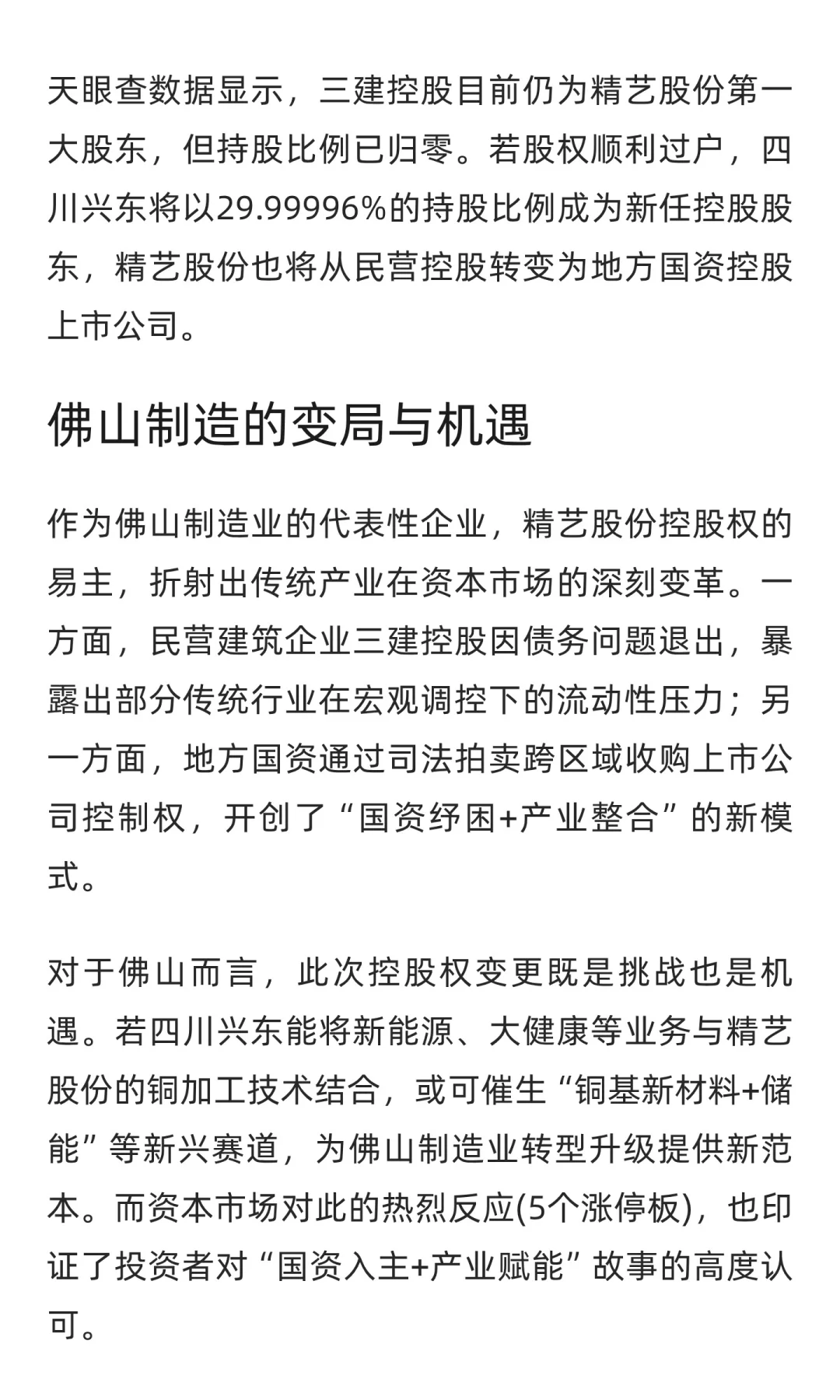 天眼查数据显示，三建控股目前仍为精艺股份第一大股东，但持股比例已归零。若股权顺利过户，四川兴东将以29.99996%的持股比例成为新任控股股东，精艺股份也将从民营控股转变为地方国资控股上市公司。

佛山制造的变局与机遇

作为佛山制造业的代表性企业，精艺股份控股权的易主，折射出传统产业在资本市场的深刻变革。一方面，民营建筑企业三建控股因债务问题退出，暴露出部分传统行业在宏观调控下的流动性压力；另一方面，地方国资通过司法拍卖跨区域收购上市公司控制权，开创了“国资纾困+产业整合”的新模式。

对于佛山而言，此次控股权变更既是挑战也是机遇。若四川兴东能将新能源、大健康等业务与精艺股份的铜加工技术结合，或可催生“铜基新材料+储能”等新兴赛道，为佛山制造业转型升级提供新范本。而资本市场对此的热烈反应(5个涨停板)，也印证了投资者对“国资入主+产业赋能”故事的高度认可。